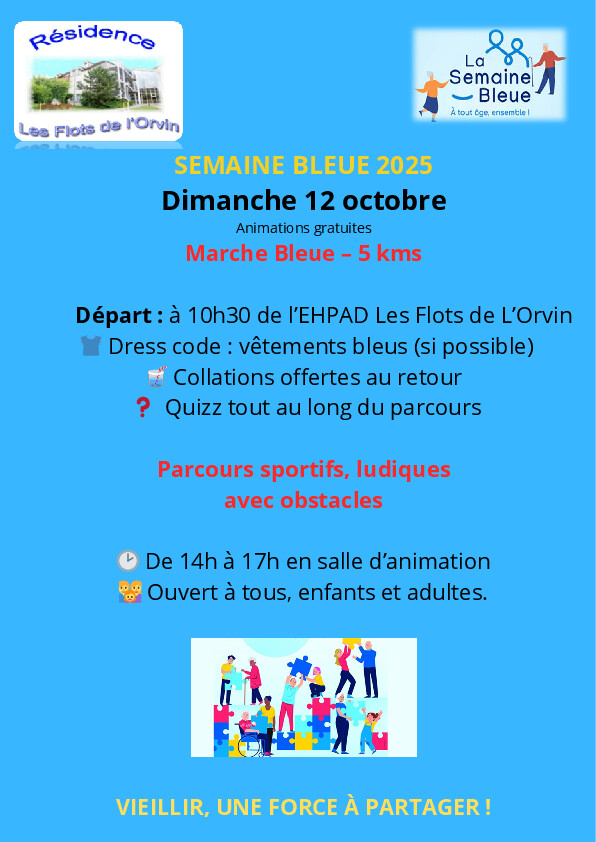 Résidence
Les Flots de l'Orvin

La Semaine Bleue
À tout âge, ensemble !

SEMAINE BLEUE 2025

Dimanche 12 octobre

Animations gratuites

Marche Bleue – 5 kms

Départ : à 10h30 de l'EHPAD Les Flots de L'Orvin

👕 Dress code : vêtements bleus (si possible)

🥤 Collations offertes au retour

❓ Quizz tout au long du parcours

Parcours sportifs, ludiques avec obstacles

🕑 De 14h à 17h en salle d'animation

👪 Ouvert à tous, enfants et adultes.

VIEILLIR, UNE FORCE À PARTAGER !